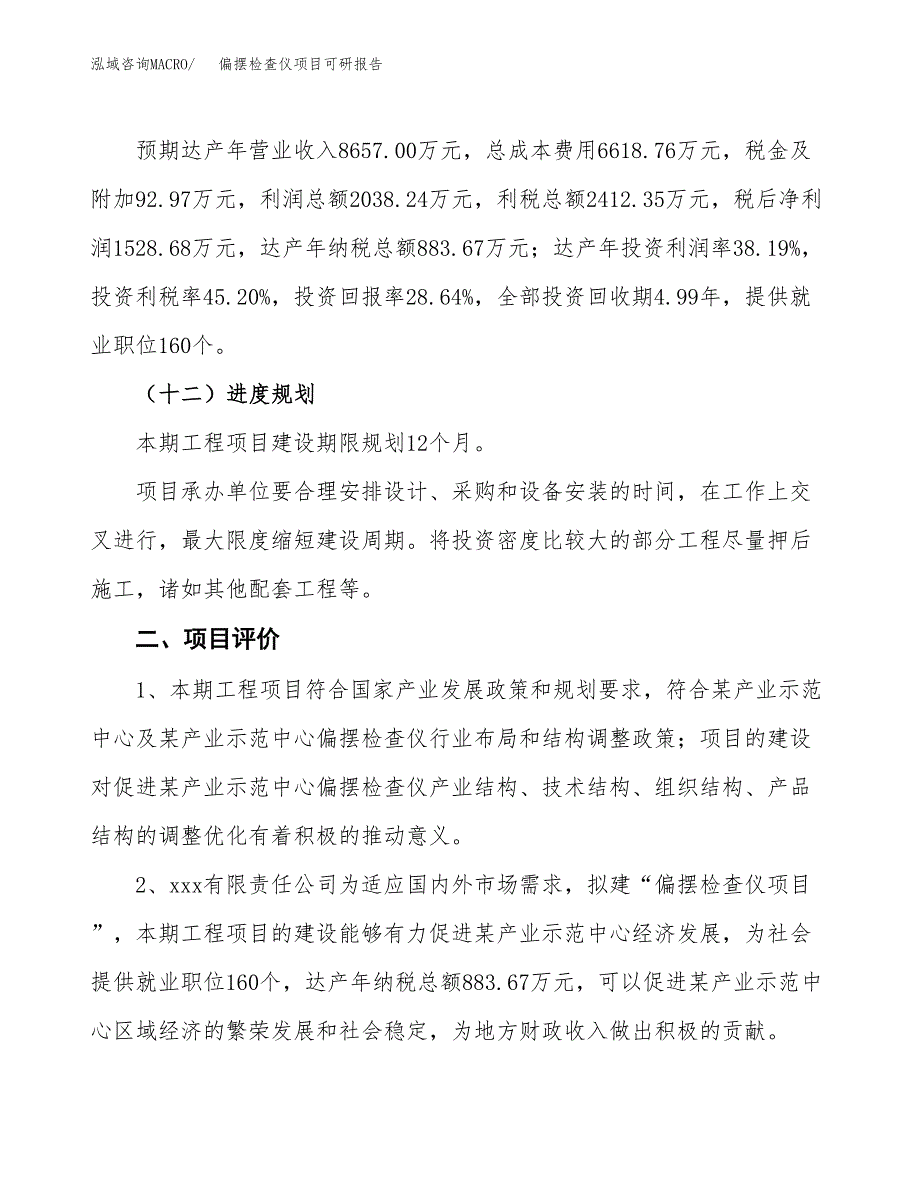 泓域咨询MACRO/　偏摆检查仪项目可研报告

预期达产年营业收入8657.00万元，总成本费用6618.76万元，税金及附加92.97万元，利润总额2038.24万元，利税总额2412.35万元，税后净利润1528.68万元，达产年纳税总额883.67万元；达产年投资利润率38.19%，投资利税率45.20%，投资回报率28.64%，全部投资回收期4.99年，提供就业职位160个。

（十二）进度规划

本期工程项目建设期限规划12个月。

项目承办单位要合理安排设计、采购和设备安装的时间，在工作上交叉进行，最大限度缩短建设周期。将投资密度比较大的部分工程尽量押后施工，诸如其他配套工程等。

二、项目评价

1、本期工程项目符合国家产业发展政策和规划要求，符合某产业示范中心及某产业示范中心偏摆检查仪行业布局和结构调整政策；项目的建设对促进某产业示范中心偏摆检查仪产业结构、技术结构、组织结构、产品结构的调整优化有着积极的推动意义。

2、xxx有限责任公司为适应国内外市场需求，拟建“偏摆检查仪项目”，本期工程项目的建设能够有力促进某产业示范中心经济发展，为社会提供就业职位160个，达产年纳税总额883.67万元，可以促进某产业示范中心区域经济的繁荣发展和社会稳定，为地方财政收入做出积极的贡献。